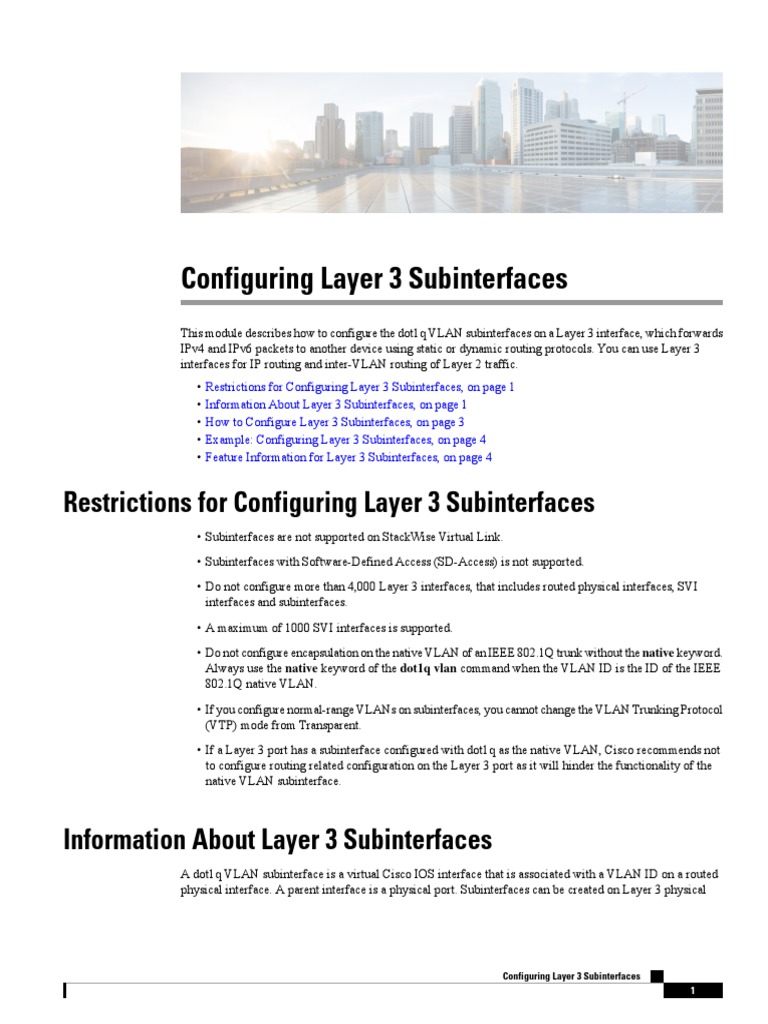 Configuring Layer 3 Subinterfaces

This module describes how to configure the dot1q VLAN subinterfaces on a Layer 3 interface, which forwards IPv4 and IPv6 packets to another device using static or dynamic routing protocols. You can use Layer 3 interfaces for IP routing and inter-VLAN routing of Layer 2 traffic.

• Restrictions for Configuring Layer 3 Subinterfaces, on page 1
• Information About Layer 3 Subinterfaces, on page 1
• How to Configure Layer 3 Subinterfaces, on page 3
• Example: Configuring Layer 3 Subinterfaces, on page 4
• Feature Information for Layer 3 Subinterfaces, on page 4

Restrictions for Configuring Layer 3 Subinterfaces

• Subinterfaces are not supported on StackWise Virtual Link.

• Subinterfaces with Software-Defined Access (SD-Access) is not supported.

• Do not configure more than 4,000 Layer 3 interfaces, that includes routed physical interfaces, SVI interfaces and subinterfaces.

• A maximum of 1000 SVI interfaces is supported.

• Do not configure encapsulation on the native VLAN of an IEEE 802.1Q trunk without the native keyword. Always use the native keyword of the dot1q vlan command when the VLAN ID is the ID of the IEEE 802.1Q native VLAN.

• If you configure normal-range VLANs on subinterfaces, you cannot change the VLAN Trunking Protocol (VTP) mode from Transparent.

• If a Layer 3 port has a subinterface configured with dot1q as the native VLAN, Cisco recommends not to configure routing related configuration on the Layer 3 port as it will hinder the functionality of the native VLAN subinterface.

Information About Layer 3 Subinterfaces

A dot1q VLAN subinterface is a virtual Cisco IOS interface that is associated with a VLAN ID on a routed physical interface. A parent interface is a physical port. Subinterfaces can be created on Layer 3 physical

Configuring Layer 3 Subinterfaces

1